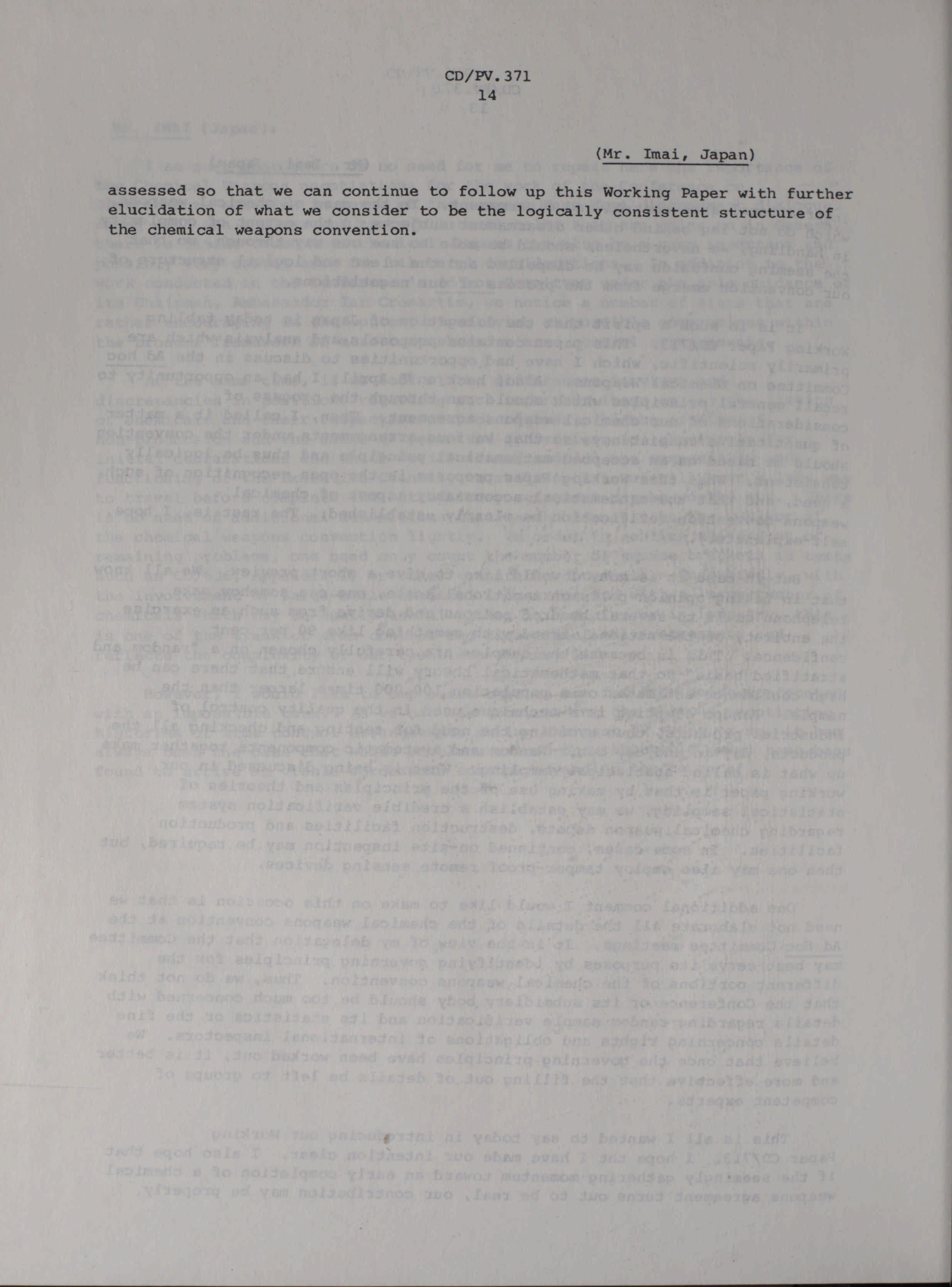 CD/PV.371
14

(Mr. Imai, Japan)

assessed so that we can continue to follow up this Working Paper with further elucidation of what we consider to be the logically consistent structure of the chemical weapons convention.